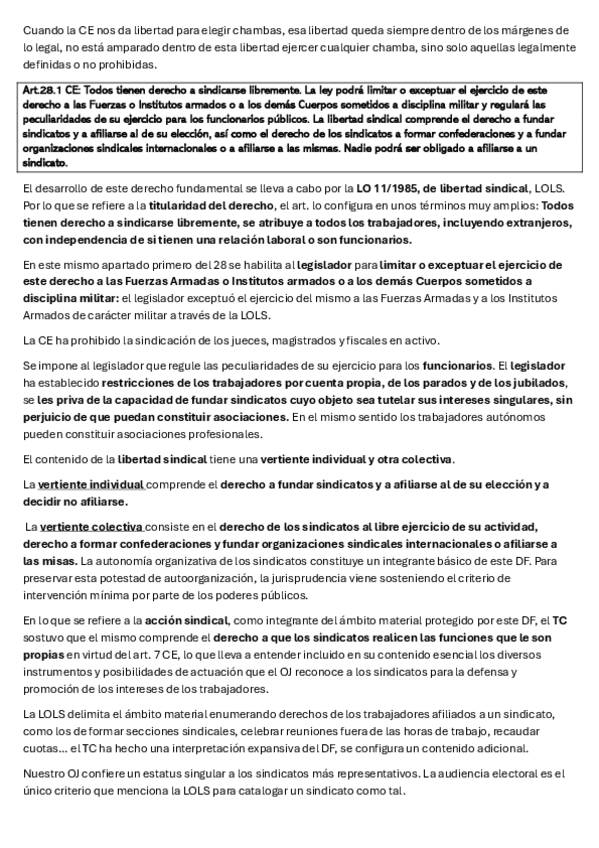 Cuando la CE nos da libertad para elegir chambas, esa libertad queda siempre dentro de los márgenes de lo legal, no está amparado dentro de esta libertad ejercer cualquier chamba, sino solo aquellas legalmente definidas o no prohibidas.

Art.28.1 CE: Todos tienen derecho a sindicarse libremente. La ley podrá limitar o exceptuar el ejercicio de este derecho a las Fuerzas o Institutos armados o a los demás Cuerpos sometidos a disciplina militar y regulará las peculiaridades de su ejercicio para los funcionarios públicos. La libertad sindical comprende el derecho a fundar sindicatos y a afiliarse al de su elección, así como el derecho de los sindicatos a formar confederaciones y a fundar organizaciones sindicales internacionales o a afiliarse a las mismas. Nadie podrá ser obligado a afiliarse a un sindicato.

El desarrollo de este derecho fundamental se lleva a cabo por la LO 11/1985, de libertad sindical, LOLS. Por lo que se refiere a la titularidad del derecho, el art. lo configura en unos términos muy amplios: Todos tienen derecho a sindicarse libremente, se atribuye a todos los trabajadores, incluyendo extranjeros, con independencia de si tienen una relación laboral o son funcionarios.

En este mismo apartado primero del 28 se habilita al legislador para limitar o exceptuar el ejercicio de este derecho a las Fuerzas Armadas o Institutos armados o a los demás Cuerpos sometidos a disciplina militar: el legislador exceptuó el ejercicio del mismo a las Fuerzas Armadas y a los Institutos Armados de carácter militar a través de la LOLS.

La CE ha prohibido la sindicación de los jueces, magistrados y fiscales en activo.

Se impone al legislador que regule las peculiaridades de su ejercicio para los funcionarios. El legislador ha establecido restricciones de los trabajadores por cuenta propia, de los parados y de los jubilados, se les priva de la capacidad de fundar sindicatos cuyo objeto sea tutelar sus intereses singulares, sin perjuicio de que puedan constituir asociaciones. En el mismo sentido los trabajadores autónomos pueden constituir asociaciones profesionales.

El contenido de la libertad sindical tiene una vertiente individual y otra colectiva.

La vertiente individual comprende el derecho a fundar sindicatos y a afiliarse al de su elección y a decidir no afiliarse.

La vertiente colectiva consiste en el derecho de los sindicatos al libre ejercicio de su actividad, derecho a formar confederaciones y fundar organizaciones sindicales internacionales o afiliarse a las misas. La autonomía organizativa de los sindicatos constituye un integrante básico de este DF. Para preservar esta potestad de autoorganización, la jurisprudencia viene sosteniendo el criterio de intervención mínima por parte de los poderes públicos.

En lo que se refiere a la acción sindical, como integrante del ámbito material protegido por este DF, el TC sostuvo que el mismo comprende el derecho a que los sindicatos realicen las funciones que le son propias en virtud del art. 7 CE, lo que lleva a entender incluido en su contenido esencial los diversos instrumentos y posibilidades de actuación que el OJ reconoce a los sindicatos para la defensa y promoción de los intereses de los trabajadores.

La LOLS delimita el ámbito material enumerando derechos de los trabajadores afiliados a un sindicato, como los de formar secciones sindicales, celebrar reuniones fuera de las horas de trabajo, recaudar cuotas... el TC ha hecho una interpretación expansiva del DF, se configura un contenido adicional.

Nuestro OJ confiere un estatus singular a los sindicatos más representativos. La audiencia electoral es el único criterio que menciona la LOLS para catalogar un sindicato como tal.